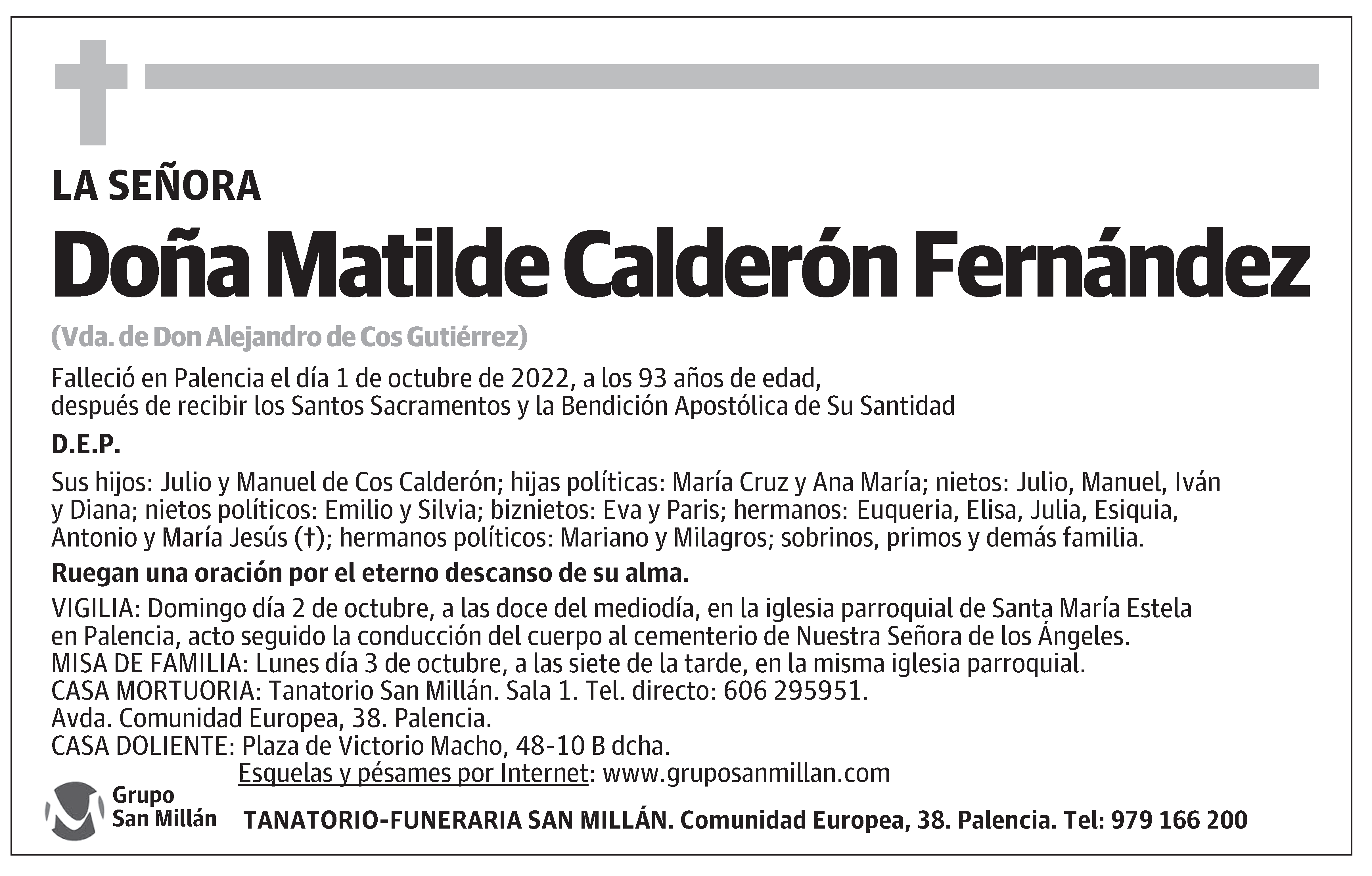 LA SEÑORA

Doña Matilde Calderón Fernández

(Vda. de Don Alejandro de Cos Gutiérrez)

Falleció en Palencia el día 1 de octubre de 2022, a los 93 años de edad, después de recibir los Santos Sacramentos y la Bendición Apostólica de Su Santidad

D.E.P.

Sus hijos: Julio y Manuel de Cos Calderón; hijas políticas: María Cruz y Ana María; nietos: Julio, Manuel, Iván y Diana; nietos políticos: Emilio y Silvia; biznietos: Eva y Paris; hermanos: Euqueria, Elisa, Julia, Esiquia, Antonio y María Jesús (†); hermanos políticos: Mariano y Milagros; sobrinos, primos y demás familia.

Ruegan una oración por el eterno descanso de su alma.

VIGILIA: Domingo día 2 de octubre, a las doce del mediodía, en la iglesia parroquial de Santa María Estela en Palencia, acto seguido la conducción del cuerpo al cementerio de Nuestra Señora de los Ángeles.
MISA DE FAMILIA: Lunes día 3 de octubre, a las siete de la tarde, en la misma iglesia parroquial.
CASA MORTUORIA: Tanatorio San Millán. Sala 1. Tel. directo: 606 295951.
Avda. Comunidad Europea, 38. Palencia.
CASA DOLIENTE: Plaza de Victorio Macho, 48-10 B dcha.
Esquelas y pésames por Internet: www.gruposanmillan.com

Grupo San Millán

TANATORIO-FUNERARIA SAN MILLÁN. Comunidad Europea, 38. Palencia. Tel: 979 166 200